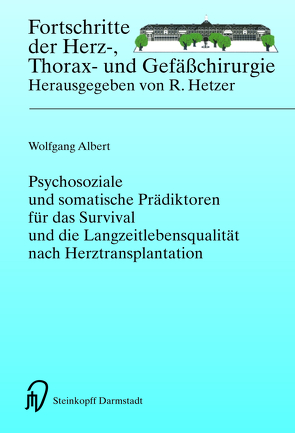 Fortschritte
der Herz-,
Thorax- und Gefäßchirurgie
Herausgegeben von R. Hetzer

Wolfgang Albert

Psychosoziale
und somatische Prädiktoren
für das Survival
und die Langzeitlebensqualität
nach Herztransplantation

Steinkopff Darmstadt